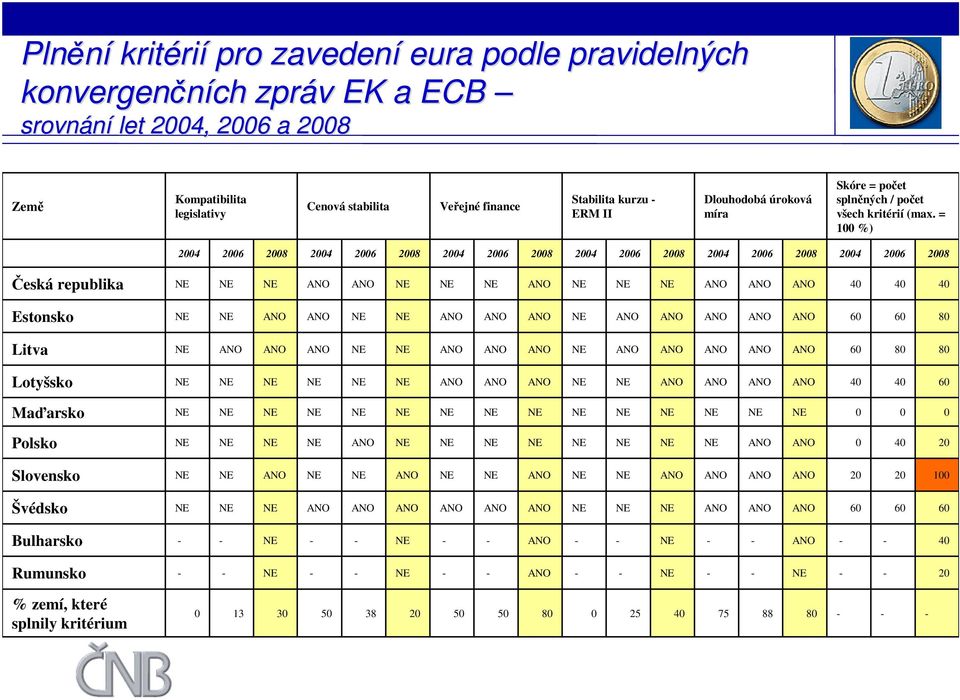 Plnění kritérií pro zavedení eura podle pravidelných konvergenčních zpráv EK a ECB – srovnání let 2004, 2006 a 2008

| Země | Kompatibilita legislativy | | | Cenová stabilita | | | Veřejné finance | | | Stabilita kurzu - ERM II | | | Dlouhodobá úroková míra | | | Skóre = počet splněných / počet všech kritérií (max. = 100 %) | | |
|---|---|---|---|---|---|---|---|---|---|---|---|---|---|---|---|---|---|---|
| | 2004 | 2006 | 2008 | 2004 | 2006 | 2008 | 2004 | 2006 | 2008 | 2004 | 2006 | 2008 | 2004 | 2006 | 2008 | 2004 | 2006 | 2008 |
| Česká republika | NE | NE | NE | ANO | ANO | NE | NE | NE | ANO | NE | NE | NE | ANO | ANO | ANO | 40 | 40 | 40 |
| Estonsko | NE | NE | ANO | ANO | NE | NE | ANO | ANO | ANO | NE | ANO | ANO | ANO | ANO | ANO | 60 | 60 | 80 |
| Litva | NE | ANO | ANO | ANO | NE | NE | ANO | ANO | ANO | NE | ANO | ANO | ANO | ANO | ANO | 60 | 80 | 80 |
| Lotyšsko | NE | NE | NE | NE | NE | NE | ANO | ANO | ANO | NE | NE | ANO | ANO | ANO | ANO | 40 | 40 | 60 |
| Maďarsko | NE | NE | NE | NE | NE | NE | NE | NE | NE | NE | NE | NE | NE | NE | NE | 0 | 0 | 0 |
| Polsko | NE | NE | NE | NE | ANO | NE | NE | NE | NE | NE | NE | NE | NE | ANO | ANO | 0 | 40 | 20 |
| Slovensko | NE | NE | ANO | NE | NE | ANO | NE | NE | ANO | NE | NE | ANO | ANO | ANO | ANO | 20 | 20 | 100 |
| Švédsko | NE | NE | NE | ANO | ANO | ANO | ANO | ANO | ANO | NE | NE | NE | ANO | ANO | ANO | 60 | 60 | 60 |
| Bulharsko | - | - | NE | - | - | NE | - | - | ANO | - | - | NE | - | - | ANO | - | - | 40 |
| Rumunsko | - | - | NE | - | - | NE | - | - | ANO | - | - | NE | - | - | NE | - | - | 20 |
| % zemí, které splnily kritérium | 0 | 13 | 30 | 50 | 38 | 20 | 50 | 50 | 80 | 0 | 25 | 40 | 75 | 88 | 80 | - | - | - |

ČNB